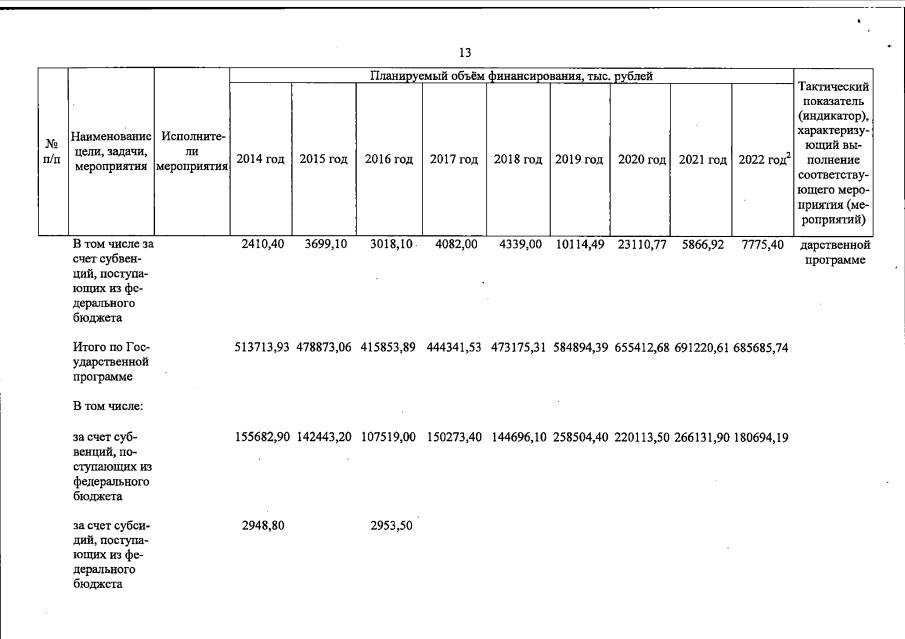 13

| № п/п | Наименование цели, задачи, мероприятия | Исполнители мероприятия | Планируемый объём финансирования, тыс. рублей | | | | | | | | | Тактический показатель (индикатор), характеризующий выполнение соответствующего мероприятия (мероприятий) |
|---|---|---|---|---|---|---|---|---|---|---|---|---|
| | | | 2014 год | 2015 год | 2016 год | 2017 год | 2018 год | 2019 год | 2020 год | 2021 год | 2022 год$^2$ | |
| | В том числе за счет субвенций, поступающих из федерального бюджета | | 2410,40 | 3699,10 | 3018,10 | 4082,00 | 4339,00 | 10114,49 | 23110,77 | 5866,92 | 7775,40 | дарственной программе |
| | Итого по Государственной программе | | 513713,93 | 478873,06 | 415853,89 | 444341,53 | 473175,31 | 584894,39 | 655412,68 | 691220,61 | 685685,74 | |
| | В том числе: | | | | | | | | | | | |
| | за счет субвенций, поступающих из федерального бюджета | | 155682,90 | 142443,20 | 107519,00 | 150273,40 | 144696,10 | 258504,40 | 220113,50 | 266131,90 | 180694,19 | |
| | за счет субсидий, поступающих из федерального бюджета | | 2948,80 | | 2953,50 | | | | | | | |